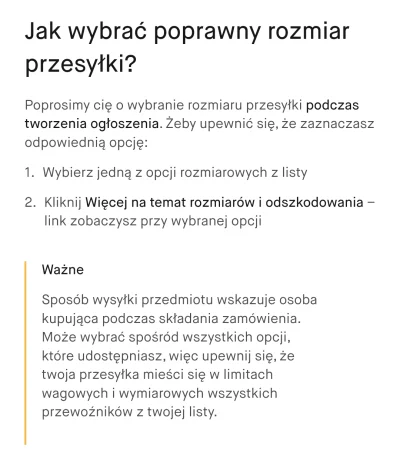 Jak wybrać poprawny rozmiar przesyłki?

Poprosimy cię o wybranie rozmiaru przesyłki podczas tworzenia ogłoszenia. Żeby upewnić się, że zaznaczasz odpowiednią opcję:

1. Wybierz jedną z opcji rozmiarowych z listy

2. Kliknij Więcej na temat rozmiarów i odszkodowania – link zobaczysz przy wybranej opcji

Ważne

Sposób wysyłki przedmiotu wskazuje osoba kupująca podczas składania zamówienia. Może wybrać spośród wszystkich opcji, które udostępniasz, więc upewnij się, że twoja przesyłka mieści się w limitach wagowych i wymiarowych wszystkich przewoźników z twojej listy.